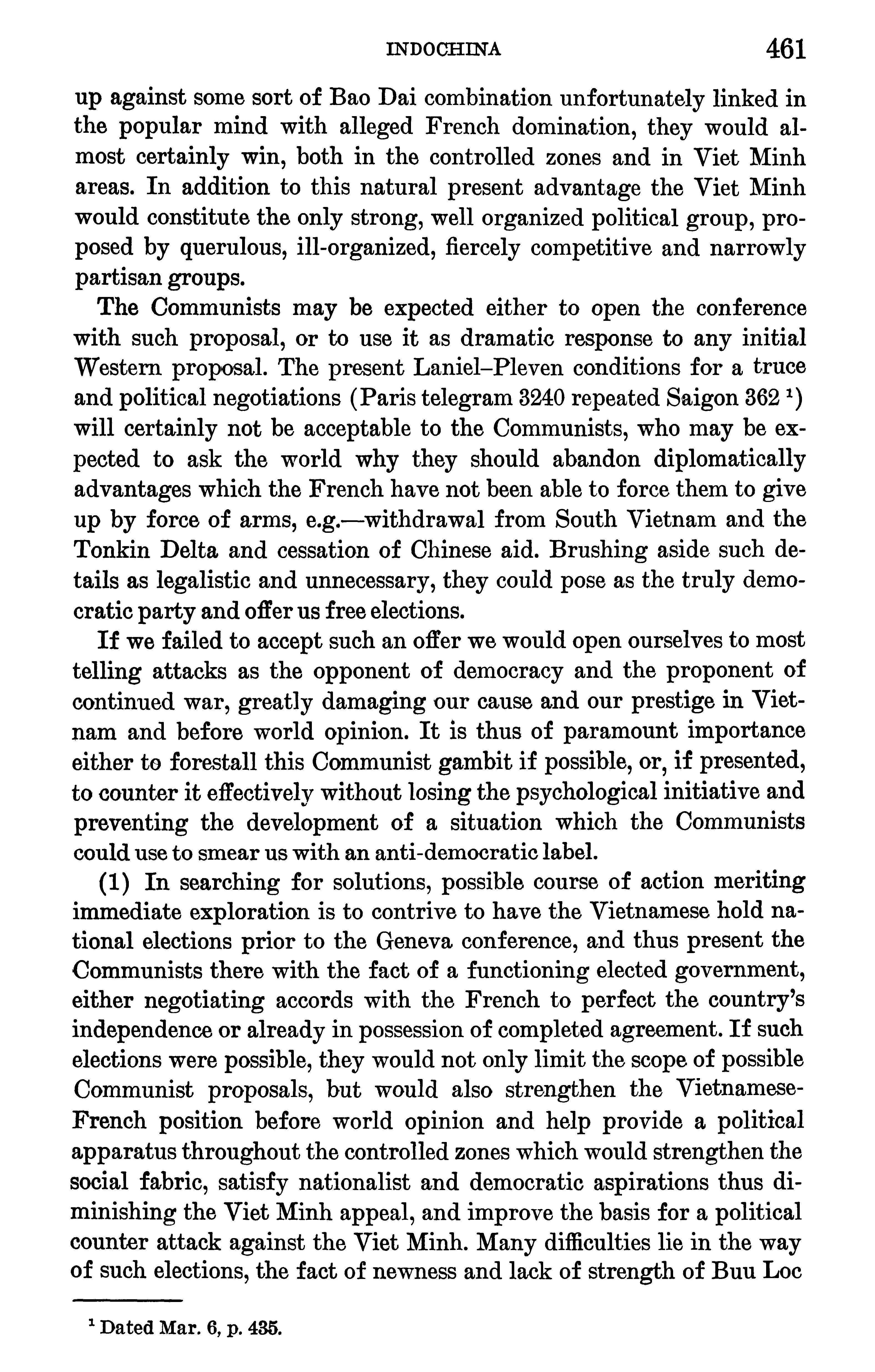 INDOCHINA 461

up against some sort of Bao Dai combination unfortunately linked in the popular mind with alleged French domination, they would almost certainly win, both in the controlled zones and in Viet Minh areas. In addition to this natural present advantage the Viet Minh would constitute the only strong, well organized political group, proposed by querulous, ill-organized, fiercely competitive and narrowly partisan groups.

The Communists may be expected either to open the conference with such proposal, or to use it as dramatic response to any initial Western proposal. The present Laniel–Pleven conditions for a truce and political negotiations (Paris telegram 3240 repeated Saigon 362 $^1$) will certainly not be acceptable to the Communists, who may be expected to ask the world why they should abandon diplomatically advantages which the French have not been able to force them to give up by force of arms, e.g.—withdrawal from South Vietnam and the Tonkin Delta and cessation of Chinese aid. Brushing aside such details as legalistic and unnecessary, they could pose as the truly democratic party and offer us free elections.

If we failed to accept such an offer we would open ourselves to most telling attacks as the opponent of democracy and the proponent of continued war, greatly damaging our cause and our prestige in Vietnam and before world opinion. It is thus of paramount importance either to forestall this Communist gambit if possible, or, if presented, to counter it effectively without losing the psychological initiative and preventing the development of a situation which the Communists could use to smear us with an anti-democratic label.

(1) In searching for solutions, possible course of action meriting immediate exploration is to contrive to have the Vietnamese hold national elections prior to the Geneva conference, and thus present the Communists there with the fact of a functioning elected government, either negotiating accords with the French to perfect the country's independence or already in possession of completed agreement. If such elections were possible, they would not only limit the scope of possible Communist proposals, but would also strengthen the Vietnamese-French position before world opinion and help provide a political apparatus throughout the controlled zones which would strengthen the social fabric, satisfy nationalist and democratic aspirations thus diminishing the Viet Minh appeal, and improve the basis for a political counter attack against the Viet Minh. Many difficulties lie in the way of such elections, the fact of newness and lack of strength of Buu Loc

$^1$ Dated Mar. 6, p. 435.